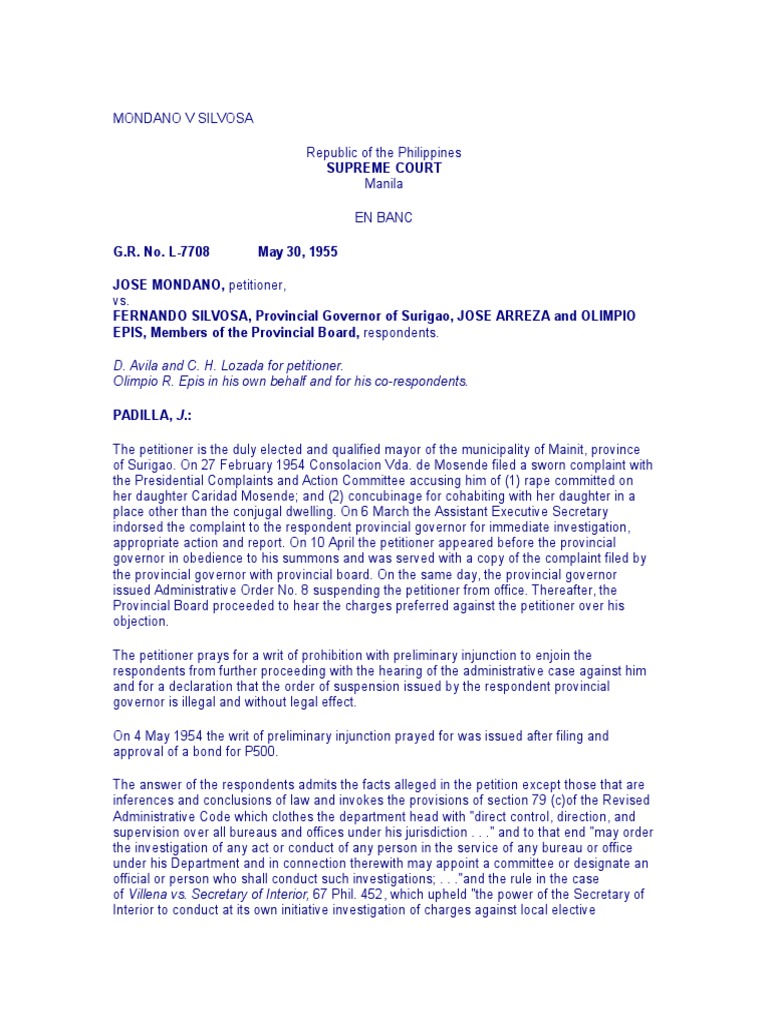 MONDANO V SILVOSA

Republic of the Philippines
SUPREME COURT
Manila

EN BANC

G.R. No. L-7708 May 30, 1955

JOSE MONDANO, petitioner,
vs.
FERNANDO SILVOSA, Provincial Governor of Surigao, JOSE ARREZA and OLIMPIO EPIS, Members of the Provincial Board, respondents.

D. Avila and C. H. Lozada for petitioner.
Olimpio R. Epis in his own behalf and for his co-respondents.

PADILLA, J.:

The petitioner is the duly elected and qualified mayor of the municipality of Mainit, province of Surigao. On 27 February 1954 Consolacion Vda. de Mosende filed a sworn complaint with the Presidential Complaints and Action Committee accusing him of (1) rape committed on her daughter Caridad Mosende; and (2) concubinage for cohabiting with her daughter in a place other than the conjugal dwelling. On 6 March the Assistant Executive Secretary indorsed the complaint to the respondent provincial governor for immediate investigation, appropriate action and report. On 10 April the petitioner appeared before the provincial governor in obedience to his summons and was served with a copy of the complaint filed by the provincial governor with provincial board. On the same day, the provincial governor issued Administrative Order No. 8 suspending the petitioner from office. Thereafter, the Provincial Board proceeded to hear the charges preferred against the petitioner over his objection.

The petitioner prays for a writ of prohibition with preliminary injunction to enjoin the respondents from further proceeding with the hearing of the administrative case against him and for a declaration that the order of suspension issued by the respondent provincial governor is illegal and without legal effect.

On 4 May 1954 the writ of preliminary injunction prayed for was issued after filing and approval of a bond for P500.

The answer of the respondents admits the facts alleged in the petition except those that are inferences and conclusions of law and invokes the provisions of section 79 (c)of the Revised Administrative Code which clothes the department head with "direct control, direction, and supervision over all bureaus and offices under his jurisdiction . . ." and to that end "may order the investigation of any act or conduct of any person in the service of any bureau or office under his Department and in connection therewith may appoint a committee or designate an official or person who shall conduct such investigations; . . ."and the rule in the case of Villena vs. Secretary of Interior, 67 Phil. 452, which upheld "the power of the Secretary of Interior to conduct at its own initiative investigation of charges against local elective